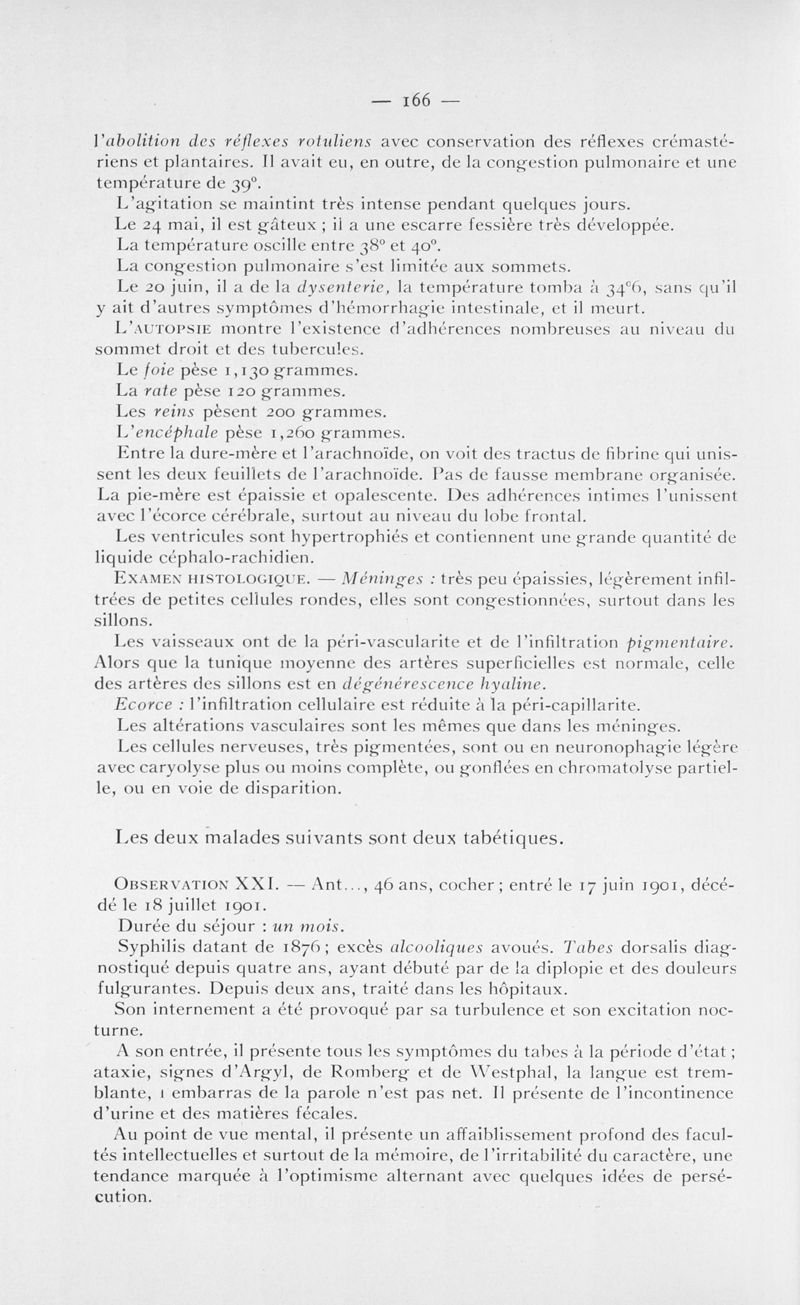 — 166 —

l'abolition des réflexes rotuliens avec conservation des réflexes crémastériens et plantaires. Il avait eu, en outre, de la congestion pulmonaire et une température de 39°.

L'agitation se maintint très intense pendant quelques jours.

Le 24 mai, il est gâteux ; il a une escarre fessière très développée.

La température oscille entre 38° et 40°.

La congestion pulmonaire s'est limitée aux sommets.

Le 20 juin, il a de la dysenterie, la température tomba à 34°6, sans qu'il y ait d'autres symptômes d'hémorrhagie intestinale, et il meurt.

L'AUTOPSIE montre l'existence d'adhérences nombreuses au niveau du sommet droit et des tubercules.

Le foie pèse 1,130 grammes.

La rate pèse 120 grammes.

Les reins pèsent 200 grammes.

L'encéphale pèse 1,260 grammes.

Entre la dure-mère et l'arachnoïde, on voit des tractus de fibrine qui unissent les deux feuillets de l'arachnoïde. Pas de fausse membrane organisée. La pie-mère est épaissie et opalescente. Des adhérences intimes l'unissent avec l'écorce cérébrale, surtout au niveau du lobe frontal.

Les ventricules sont hypertrophiés et contiennent une grande quantité de liquide céphalo-rachidien.

EXAMEN HISTOLOGIQUE. — Méninges : très peu épaissies, légèrement infiltrées de petites cellules rondes, elles sont congestionnées, surtout dans les sillons.

Les vaisseaux ont de la péri-vascularite et de l'infiltration pigmentaire. Alors que la tunique moyenne des artères superficielles est normale, celle des artères des sillons est en dégénérescence hyaline.

Ecorce : l'infiltration cellulaire est réduite à la péri-capillarite.

Les altérations vasculaires sont les mêmes que dans les méninges.

Les cellules nerveuses, très pigmentées, sont ou en neuronophagie légère avec caryolyse plus ou moins complète, ou gonflées en chromatolyse partielle, ou en voie de disparition.

Les deux malades suivants sont deux tabétiques.

OBSERVATION XXI. — Ant..., 46 ans, cocher ; entré le 17 juin 1901, décédé le 18 juillet 1901.

Durée du séjour : un mois.

Syphilis datant de 1876 ; excès alcooliques avoués. Tabes dorsalis diagnostiqué depuis quatre ans, ayant débuté par de la diplopie et des douleurs fulgurantes. Depuis deux ans, traité dans les hôpitaux.

Son internement a été provoqué par sa turbulence et son excitation nocturne.

A son entrée, il présente tous les symptômes du tabes à la période d'état ; ataxie, signes d'Argyl, de Romberg et de Westphal, la langue est tremblante, l embarras de la parole n'est pas net. Il présente de l'incontinence d'urine et des matières fécales.

Au point de vue mental, il présente un affaiblissement profond des facultés intellectuelles et surtout de la mémoire, de l'irritabilité du caractère, une tendance marquée à l'optimisme alternant avec quelques idées de persécution.